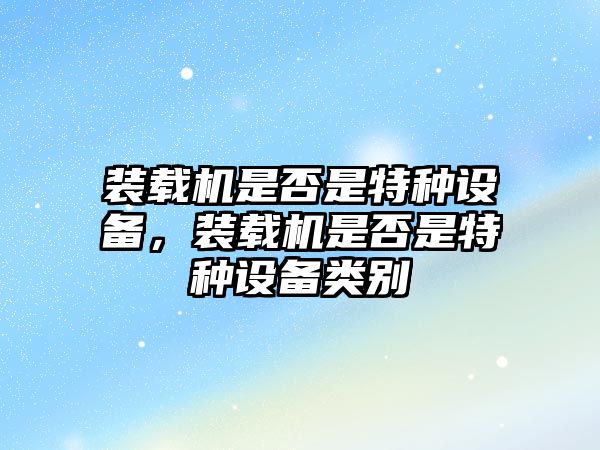 装载机是否是特种设备，装载机是否是特种设备类别